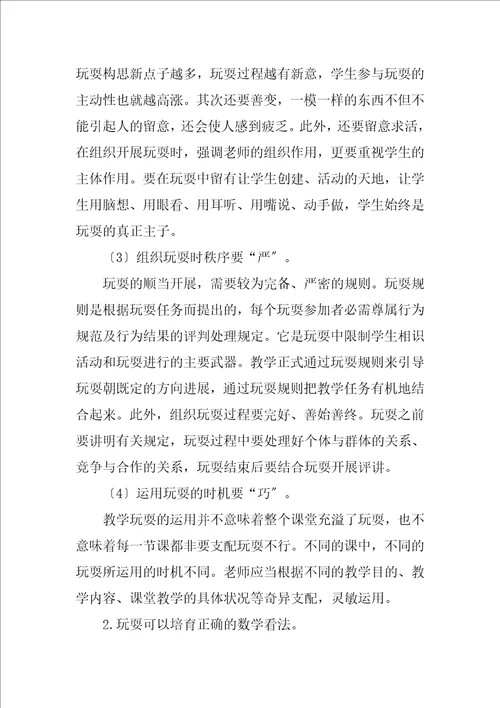 玩耍构思新点子越多，玩耍过程越有新意，学生参与玩耍的主动性也就越高涨。其次还要善变，一模一样的东西不但不能引起人的留意，还会使人感到疲乏。此外，还要留意求活，在组织开展玩耍时，强调老师的组织作用，更要重视学生的主体作用。要在玩耍中留有让学生创建、活动的天地，让学生用脑想、用眼看、用耳听、用嘴说、动手做，学生始终是玩耍的真正主子。

〔3〕组织玩耍时秩序要“严”。

玩耍的顺当开展，需要较为完备、严密的规则。玩耍规则是根据玩耍任务而提出的，每个玩耍参加者必需尊属行为规范及行为结果的评判处理规定。它是玩耍中限制学生相识活动和玩耍进行的主要武器。教学正式通过玩耍规则来引导玩耍朝既定的方向进展，通过玩耍规则把教学任务有机地结合起来。此外，组织玩耍过程要完好、善始善终。玩耍之前要讲明有关规定，玩耍过程中要处理好个体与群体的关系、竞争与合作的关系，玩耍结束后要结合玩耍开展评讲。

〔4〕运用玩耍的时机要“巧”。

教学玩耍的运用并不意味着整个课堂充溢了玩耍，也不意味着每一节课都非要支配玩耍不行。不同的课中，不同的玩耍所运用的时机不同。老师应当根据不同的教学目的、教学内容、课堂教学的具体状况等奇异支配，灵敏运用。

2.玩耍可以培育正确的数学看法。